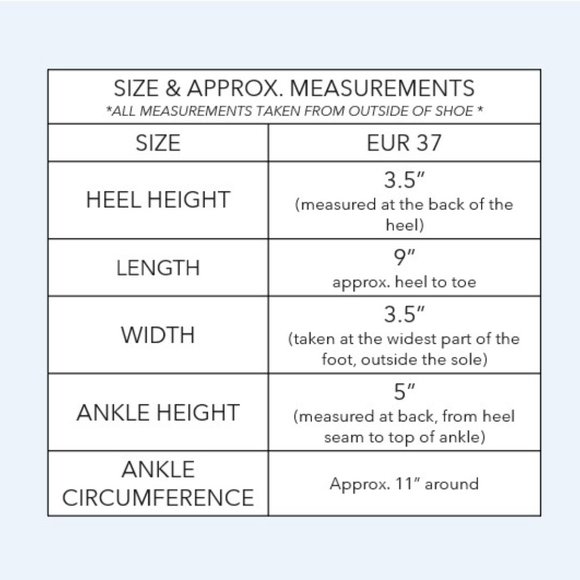 SIZE & APPROX. MEASUREMENTS
*ALL MEASUREMENTS TAKEN FROM OUTSIDE OF SHOE *

| SIZE | EUR 37 |
|---|---|
| HEEL HEIGHT | 3.5″ (measured at the back of the heel) |
| LENGTH | 9″ approx. heel to toe |
| WIDTH | 3.5″ (taken at the widest part of the foot, outside the sole) |
| ANKLE HEIGHT | 5″ (measured at back, from heel seam to top of ankle) |
| ANKLE CIRCUMFERENCE | Approx. 11″ around |